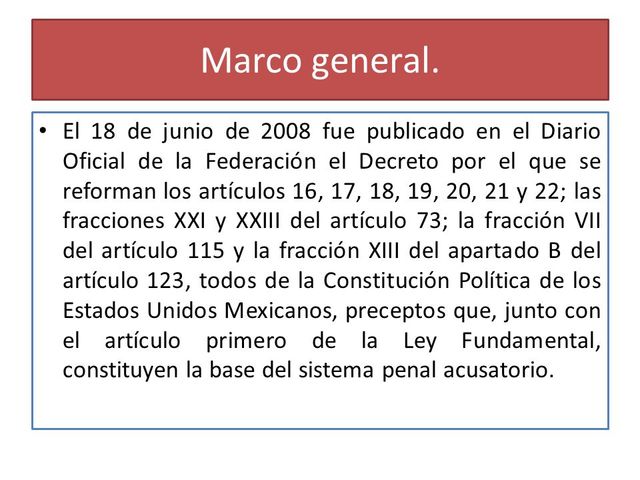 Marco general.

• El 18 de junio de 2008 fue publicado en el Diario Oficial de la Federación el Decreto por el que se reforman los artículos 16, 17, 18, 19, 20, 21 y 22; las fracciones XXI y XXIII del artículo 73; la fracción VII del artículo 115 y la fracción XIII del apartado B del artículo 123, todos de la Constitución Política de los Estados Unidos Mexicanos, preceptos que, junto con el artículo primero de la Ley Fundamental, constituyen la base del sistema penal acusatorio.